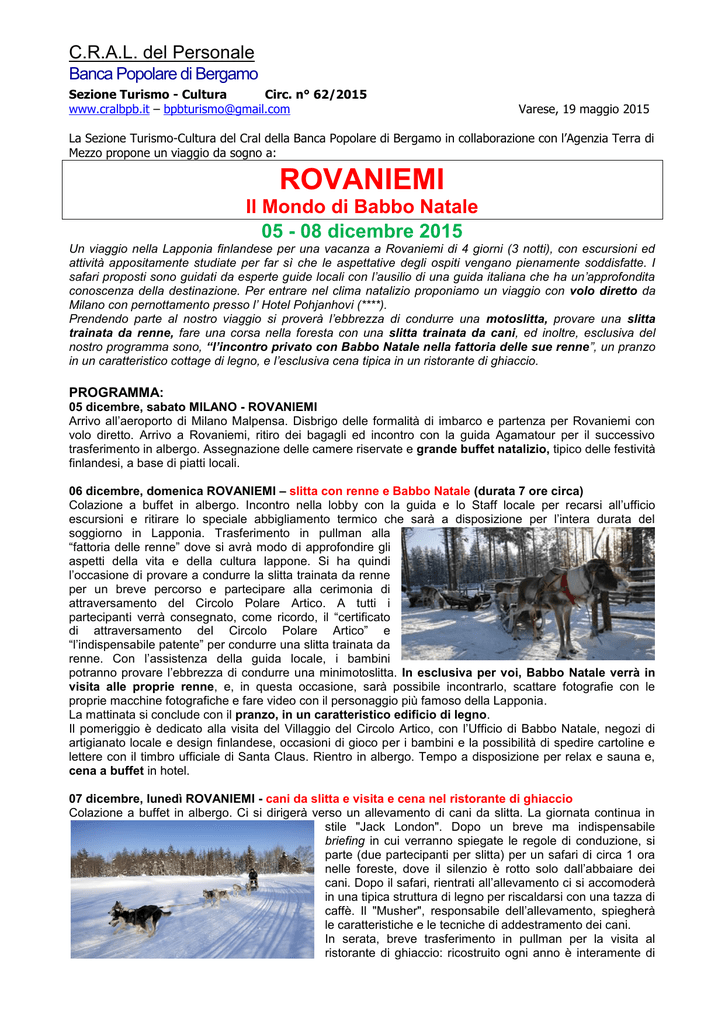 C.R.A.L. del Personale
Banca Popolare di Bergamo
Sezione Turismo - Cultura Circ. n° 62/2015
www.cralbpb.it – bpbturismo@gmail.com Varese, 19 maggio 2015

La Sezione Turismo-Cultura del Cral della Banca Popolare di Bergamo in collaborazione con l'Agenzia Terra di Mezzo propone un viaggio da sogno a:

ROVANIEMI
Il Mondo di Babbo Natale

05 - 08 dicembre 2015

Un viaggio nella Lapponia finlandese per una vacanza a Rovaniemi di 4 giorni (3 notti), con escursioni ed attività appositamente studiate per far sì che le aspettative degli ospiti vengano pienamente soddisfatte. I safari proposti sono guidati da esperte guide locali con l'ausilio di una guida italiana che ha un'approfondita conoscenza della destinazione. Per entrare nel clima natalizio proponiamo un viaggio con volo diretto da Milano con pernottamento presso l' Hotel Pohjanhovi (****).
Prendendo parte al nostro viaggio si proverà l'ebbrezza di condurre una motoslitta, provare una slitta trainata da renne, fare una corsa nella foresta con una slitta trainata da cani, ed inoltre, esclusiva del nostro programma sono, "l'incontro privato con Babbo Natale nella fattoria delle sue renne", un pranzo in un caratteristico cottage di legno, e l'esclusiva cena tipica in un ristorante di ghiaccio.

PROGRAMMA:
05 dicembre, sabato MILANO - ROVANIEMI
Arrivo all'aeroporto di Milano Malpensa. Disbrigo delle formalità di imbarco e partenza per Rovaniemi con volo diretto. Arrivo a Rovaniemi, ritiro dei bagagli ed incontro con la guida Agamatour per il successivo trasferimento in albergo. Assegnazione delle camere riservate e grande buffet natalizio, tipico delle festività finlandesi, a base di piatti locali.

06 dicembre, domenica ROVANIEMI – slitta con renne e Babbo Natale (durata 7 ore circa)
Colazione a buffet in albergo. Incontro nella lobby con la guida e lo Staff locale per recarsi all'ufficio escursioni e ritirare lo speciale abbigliamento termico che sarà a disposizione per l'intera durata del soggiorno in Lapponia. Trasferimento in pullman alla "fattoria delle renne" dove si avrà modo di approfondire gli aspetti della vita e della cultura lappone. Si ha quindi l'occasione di provare a condurre la slitta trainata da renne per un breve percorso e partecipare alla cerimonia di attraversamento del Circolo Polare Artico. A tutti i partecipanti verrà consegnato, come ricordo, il "certificato di attraversamento del Circolo Polare Artico" e "l'indispensabile patente" per condurre una slitta trainata da renne. Con l'assistenza della guida locale, i bambini potranno provare l'ebbrezza di condurre una minimotoslitta. In esclusiva per voi, Babbo Natale verrà in visita alle proprie renne, e, in questa occasione, sarà possibile incontrarlo, scattare fotografie con le proprie macchine fotografiche e fare video con il personaggio più famoso della Lapponia.
La mattinata si conclude con il pranzo, in un caratteristico edificio di legno.
Il pomeriggio è dedicato alla visita del Villaggio del Circolo Artico, con l'Ufficio di Babbo Natale, negozi di artigianato locale e design finlandese, occasioni di gioco per i bambini e la possibilità di spedire cartoline e lettere con il timbro ufficiale di Santa Claus. Rientro in albergo. Tempo a disposizione per relax e sauna e, cena a buffet in hotel.

07 dicembre, lunedì ROVANIEMI - cani da slitta e visita e cena nel ristorante di ghiaccio
Colazione a buffet in albergo. Ci si dirigerà verso un allevamento di cani da slitta. La giornata continua in stile "Jack London". Dopo un breve ma indispensabile briefing in cui verranno spiegate le regole di conduzione, si parte (due partecipanti per slitta) per un safari di circa 1 ora nelle foreste, dove il silenzio è rotto solo dall'abbaiare dei cani. Dopo il safari, rientrati all'allevamento ci si accomoderà in una tipica struttura di legno per riscaldarsi con una tazza di caffè. Il "Musher", responsabile dell'allevamento, spiegherà le caratteristiche e le tecniche di addestramento dei cani.
In serata, breve trasferimento in pullman per la visita al ristorante di ghiaccio: ricostruito ogni anno è interamente di